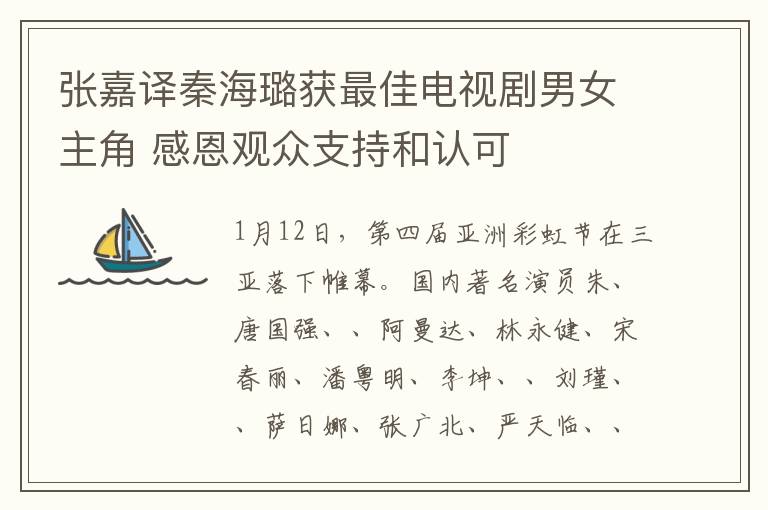 张嘉译秦海璐获最佳电视剧男女主角 感恩观众支持和认可

1月12日，第四届亚洲彩虹节在三亚落下帷幕。国内著名演员朱、唐国强、、阿曼达、林永健、宋春丽、潘粤明、李坤、、刘瑾、、萨日娜、张广北、严天临、、